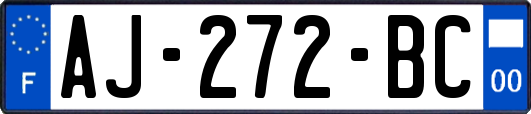 F

AJ-272-BC

00